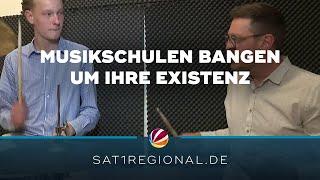 MUSIKSCHULEN BANGEN UM IHRE EXISTENZ

SAT1REGIONAL.DE